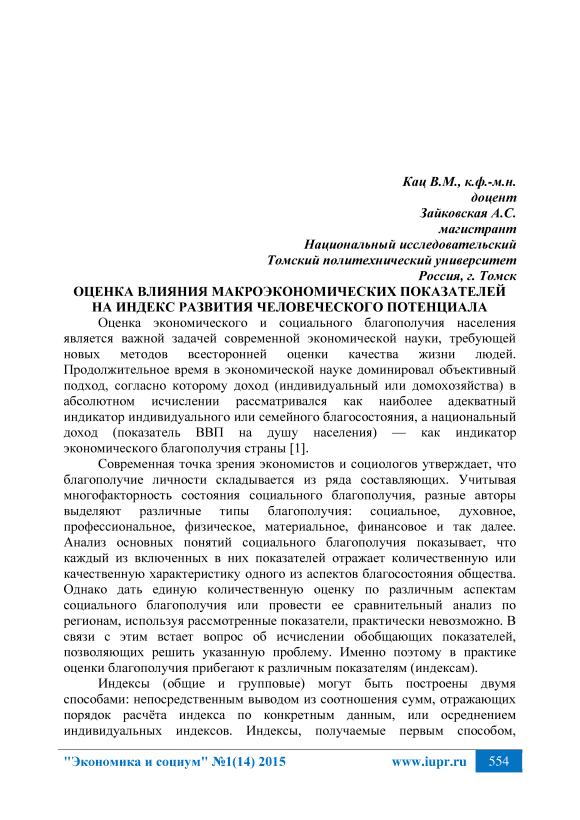 Кац В.М., к.ф.-м.н.
доцент
Зайковская А.С.
магистрант
Национальный исследовательский
Томский политехнический университет
Россия, г. Томск

ОЦЕНКА ВЛИЯНИЯ МАКРОЭКОНОМИЧЕСКИХ ПОКАЗАТЕЛЕЙ НА ИНДЕКС РАЗВИТИЯ ЧЕЛОВЕЧЕСКОГО ПОТЕНЦИАЛА

Оценка экономического и социального благополучия населения является важной задачей современной экономической науки, требующей новых методов всесторонней оценки качества жизни людей. Продолжительное время в экономической науке доминировал объективный подход, согласно которому доход (индивидуальный или домохозяйства) в абсолютном исчислении рассматривался как наиболее адекватный индикатор индивидуального или семейного благосостояния, а национальный доход (показатель ВВП на душу населения) — как индикатор экономического благополучия страны [1].

Современная точка зрения экономистов и социологов утверждает, что благополучие личности складывается из ряда составляющих. Учитывая многофакторность состояния социального благополучия, разные авторы выделяют различные типы благополучия: социальное, духовное, профессиональное, физическое, материальное, финансовое и так далее. Анализ основных понятий социального благополучия показывает, что каждый из включенных в них показателей отражает количественную или качественную характеристику одного из аспектов благосостояния общества. Однако дать единую количественную оценку по различным аспектам социального благополучия или провести ее сравнительный анализ по регионам, используя рассмотренные показатели, практически невозможно. В связи с этим встает вопрос об исчислении обобщающих показателей, позволяющих решить указанную проблему. Именно поэтому в практике оценки благополучия прибегают к различным показателям (индексам).

Индексы (общие и групповые) могут быть построены двумя способами: непосредственным выводом из соотношения сумм, отражающих порядок расчёта индекса по конкретным данным, или осреднением индивидуальных индексов. Индексы, получаемые первым способом,

"Экономика и социум" №1(14) 2015    www.iupr.ru    554